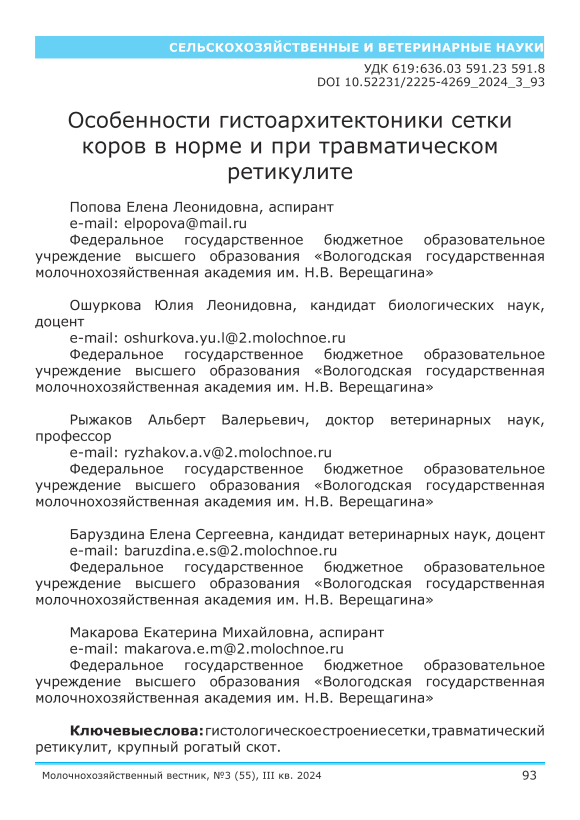 СЕЛЬСКОХОЗЯЙСТВЕННЫЕ И ВЕТЕРИНАРНЫЕ НАУКИ

УДК 619:636.03 591.23 591.8
DOI 10.52231/2225-4269_2024_3_93

Особенности гистоархитектоники сетки коров в норме и при травматическом ретикулите

Попова Елена Леонидовна, аспирант
e-mail: elpopova@mail.ru
Федеральное государственное бюджетное образовательное учреждение высшего образования «Вологодская государственная молочнохозяйственная академия им. Н.В. Верещагина»

Ошуркова Юлия Леонидовна, кандидат биологических наук, доцент
e-mail: oshurkova.yu.l@2.molochnoe.ru
Федеральное государственное бюджетное образовательное учреждение высшего образования «Вологодская государственная молочнохозяйственная академия им. Н.В. Верещагина»

Рыжаков Альберт Валерьевич, доктор ветеринарных наук, профессор
e-mail: ryzhakov.a.v@2.molochnoe.ru
Федеральное государственное бюджетное образовательное учреждение высшего образования «Вологодская государственная молочнохозяйственная академия им. Н.В. Верещагина»

Баруздина Елена Сергеевна, кандидат ветеринарных наук, доцент
e-mail: baruzdina.e.s@2.molochnoe.ru
Федеральное государственное бюджетное образовательное учреждение высшего образования «Вологодская государственная молочнохозяйственная академия им. Н.В. Верещагина»

Макарова Екатерина Михайловна, аспирант
e-mail: makarova.e.m@2.molochnoe.ru
Федеральное государственное бюджетное образовательное учреждение высшего образования «Вологодская государственная молочнохозяйственная академия им. Н.В. Верещагина»

Ключевые слова: гистологическое строение сетки, травматический ретикулит, крупный рогатый скот.

Молочнохозяйственный вестник, №3 (55), III кв. 2024 93